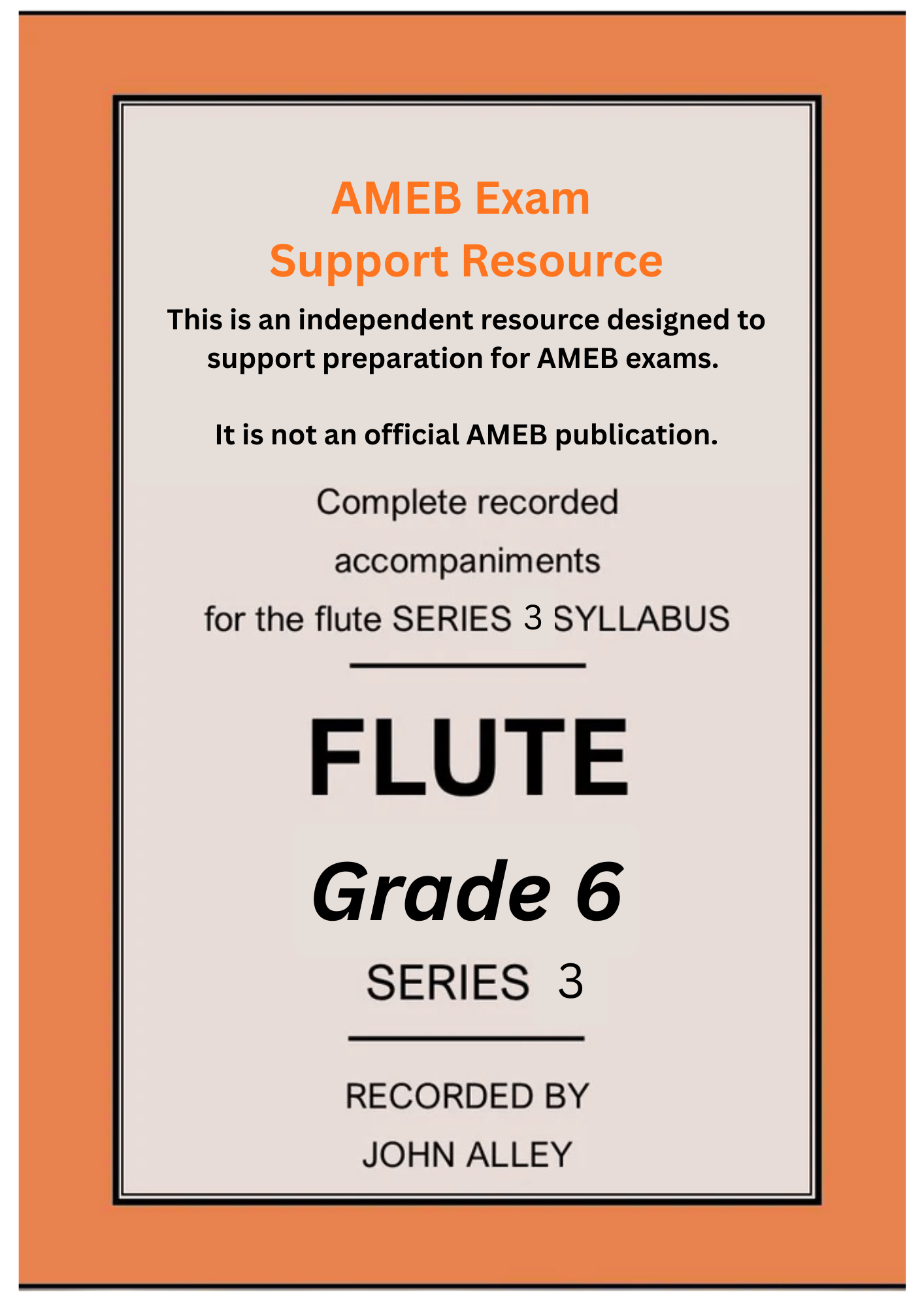 AMEB Exam
Support Resource

This is an independent resource designed to support preparation for AMEB exams.

It is not an official AMEB publication.

Complete recorded accompaniments for the flute SERIES 3 SYLLABUS

FLUTE

Grade 6

SERIES 3

RECORDED BY
JOHN ALLEY